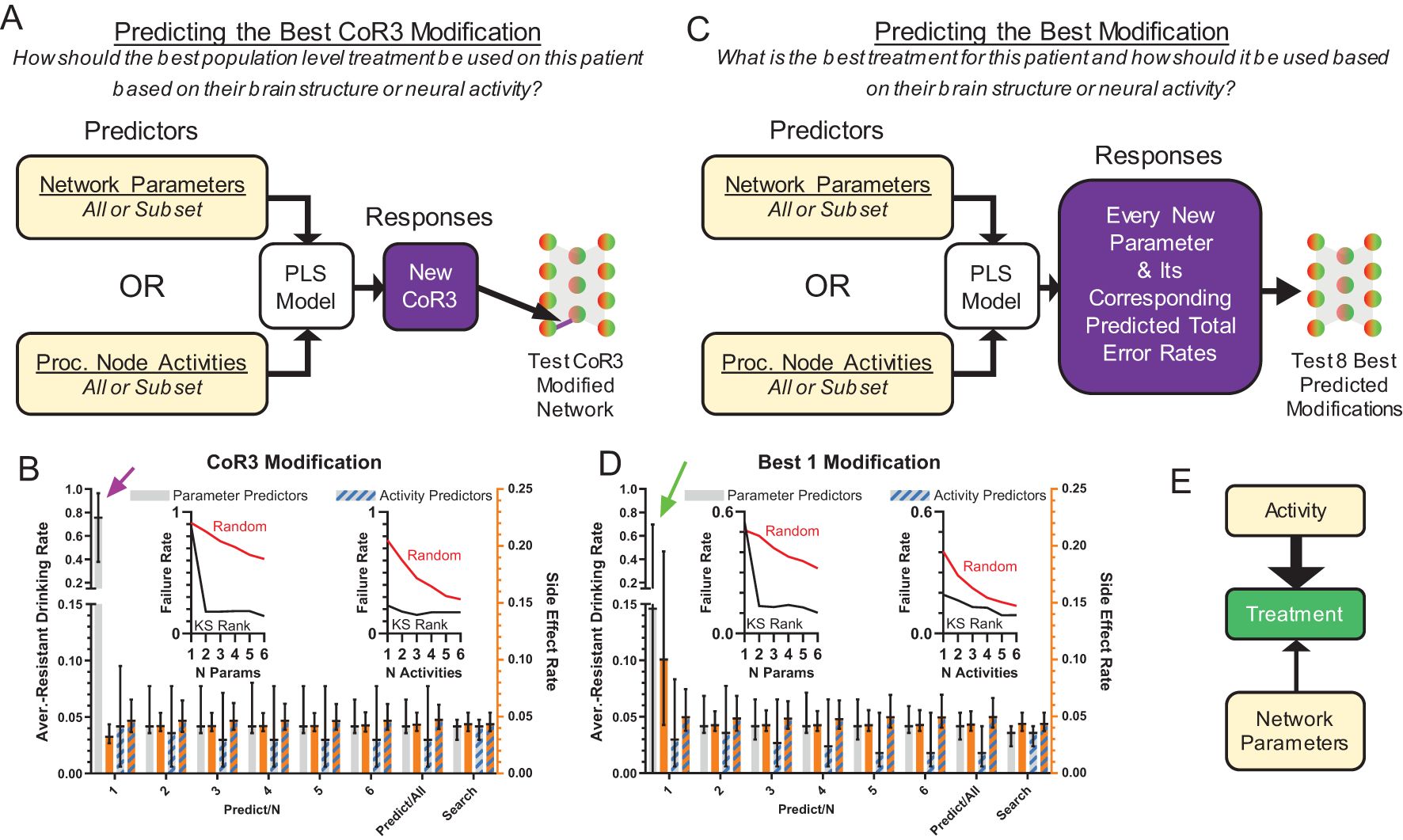 A

Predicting the Best CoR3 Modification

How should the best population level treatment be used on this patient based on their brain structure or neural activity?

Predictors

Network Parameters
All or Subset

OR

Proc. Node Activities
All or Subset

PLS Model

Responses

New CoR3

Test CoR3 Modified Network

C

Predicting the Best Modification

What is the best treatment for this patient and how should it be used based on their brain structure or neural activity?

Predictors

Network Parameters
All or Subset

OR

Proc. Node Activities
All or Subset

PLS Model

Responses

Every New Parameter & Its Corresponding Predicted Total Error Rates

Test 8 Best Predicted Modifications

B

CoR3 Modification

Parameter Predictors

Activity Predictors

Aver.-Resistant Drinking Rate

1.0
0.8
0.6
0.4
0.2
0.15
0.10
0.05
0.00

Failure Rate
1
0
Random
KS Rank
1 2 3 4 5 6
N Params

Failure Rate
1
0
Random
KS Rank
1 2 3 4 5 6
N Activities

0.25
0.20
0.15
0.10
0.05
0.00

Side Effect Rate

1 2 3 4 5 6 Predict/All Search
Predict/N

D

Best 1 Modification

Parameter Predictors

Activity Predictors

Aver.-Resistant Drinking Rate

1.0
0.8
0.6
0.4
0.2
0.15
0.10
0.05
0.00

Failure Rate
0.6
0.0
Random
KS Rank
1 2 3 4 5 6
N Params

Failure Rate
0.6
0.0
Random
KS Rank
1 2 3 4 5 6
N Activities

0.25
0.20
0.15
0.10
0.05
0.00

Side Effect Rate

1 2 3 4 5 6 Predict/All Search
Predict/N

E

Activity

Treatment

Network Parameters